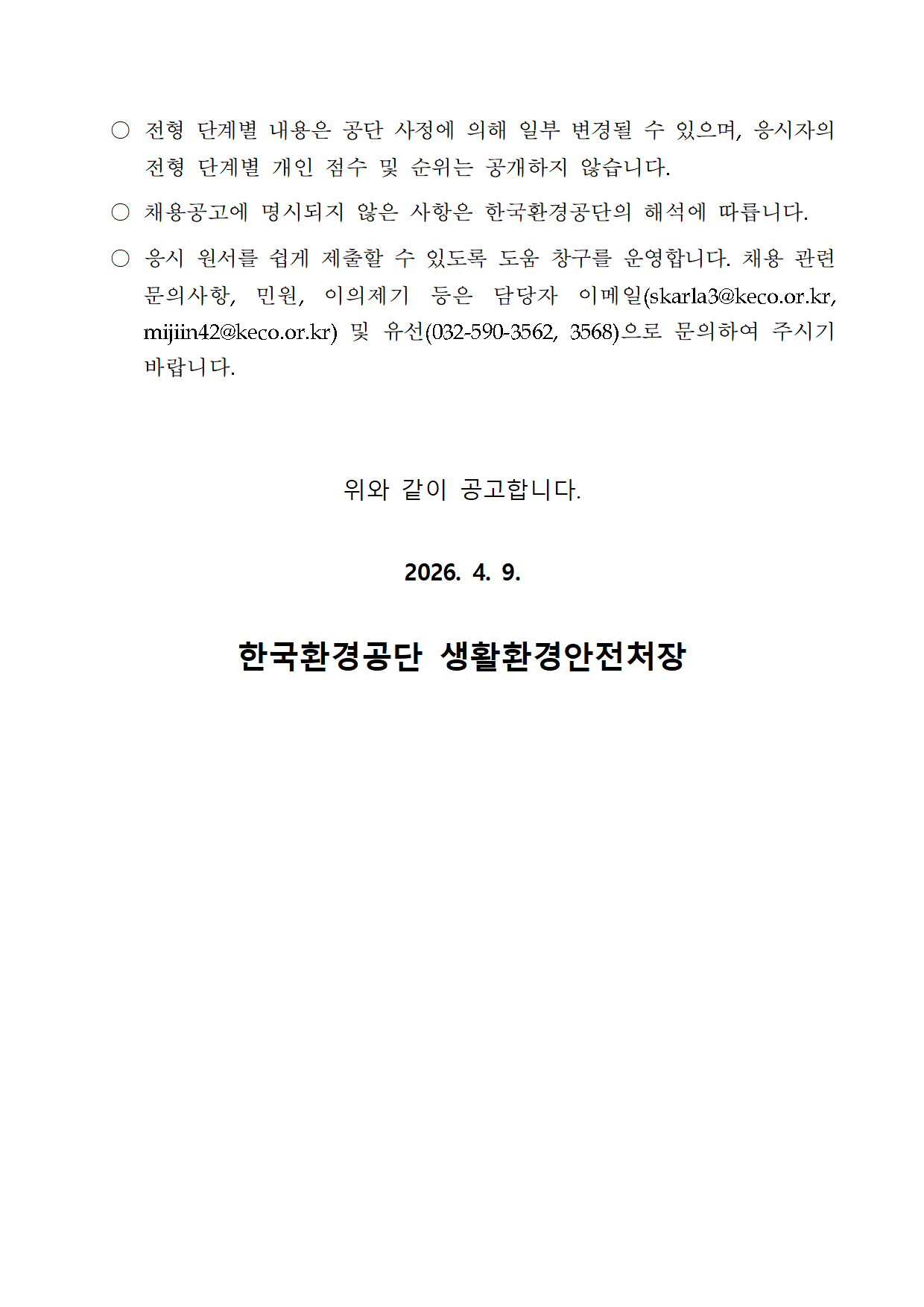 ○ 전형 단계별 내용은 공단 사정에 의해 일부 변경될 수 있으며, 응시자의 전형 단계별 개인 점수 및 순위는 공개하지 않습니다.

○ 채용공고에 명시되지 않은 사항은 한국환경공단의 해석에 따릅니다.

○ 응시 원서를 쉽게 제출할 수 있도록 도움 창구를 운영합니다. 채용 관련 문의사항, 민원, 이의제기 등은 담당자 이메일(skarla3@keco.or.kr, mijiin42@keco.or.kr) 및 유선(032-590-3562, 3568)으로 문의하여 주시기 바랍니다.

위와 같이 공고합니다.

2026. 4. 9.

한국환경공단 생활환경안전처장